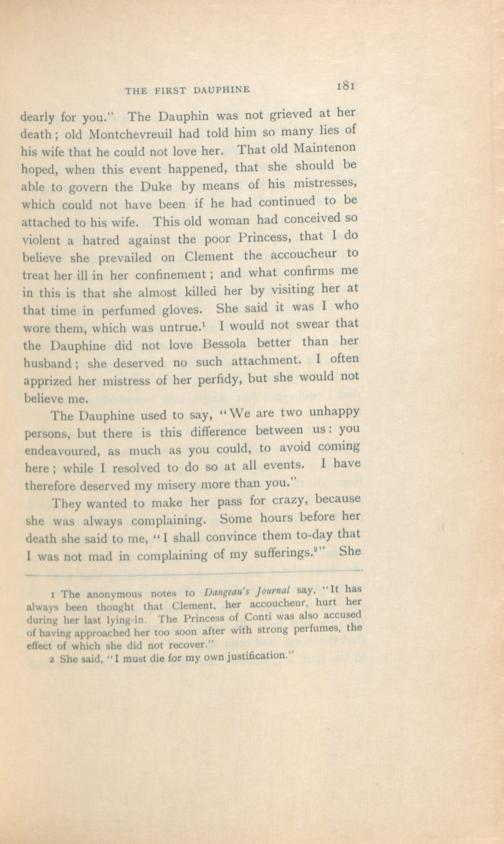 THE FIRST DAUPHINE 181

dearly for you." The Dauphin was not grieved at her death; old Montchevreuil had told him so many lies of his wife that he could not love her. That old Maintenon hoped, when this event happened, that she should be able to govern the Duke by means of his mistresses, which could not have been if he had continued to be attached to his wife. This old woman had conceived so violent a hatred against the poor Princess, that I do believe she prevailed on Clement the accoucheur to treat her ill in her confinement; and what confirms me in this is that she almost killed her by visiting her at that time in perfumed gloves. She said it was I who wore them, which was untrue.$^{1}$ I would not swear that the Dauphine did not love Bessola better than her husband; she deserved no such attachment. I often apprized her mistress of her perfidy, but she would not believe me.

The Dauphine used to say, "We are two unhappy persons, but there is this difference between us: you endeavoured, as much as you could, to avoid coming here; while I resolved to do so at all events. I have therefore deserved my misery more than you."

They wanted to make her pass for crazy, because she was always complaining. Some hours before her death she said to me, "I shall convince them to-day that I was not mad in complaining of my sufferings.$^{2}$" She

1 The anonymous notes to Dangeau's Journal say, "It has always been thought that Clement, her accoucheur, hurt her during her last lying-in. The Princess of Conti was also accused of having approached her too soon after with strong perfumes, the effect of which she did not recover."

2 She said, "I must die for my own justification."